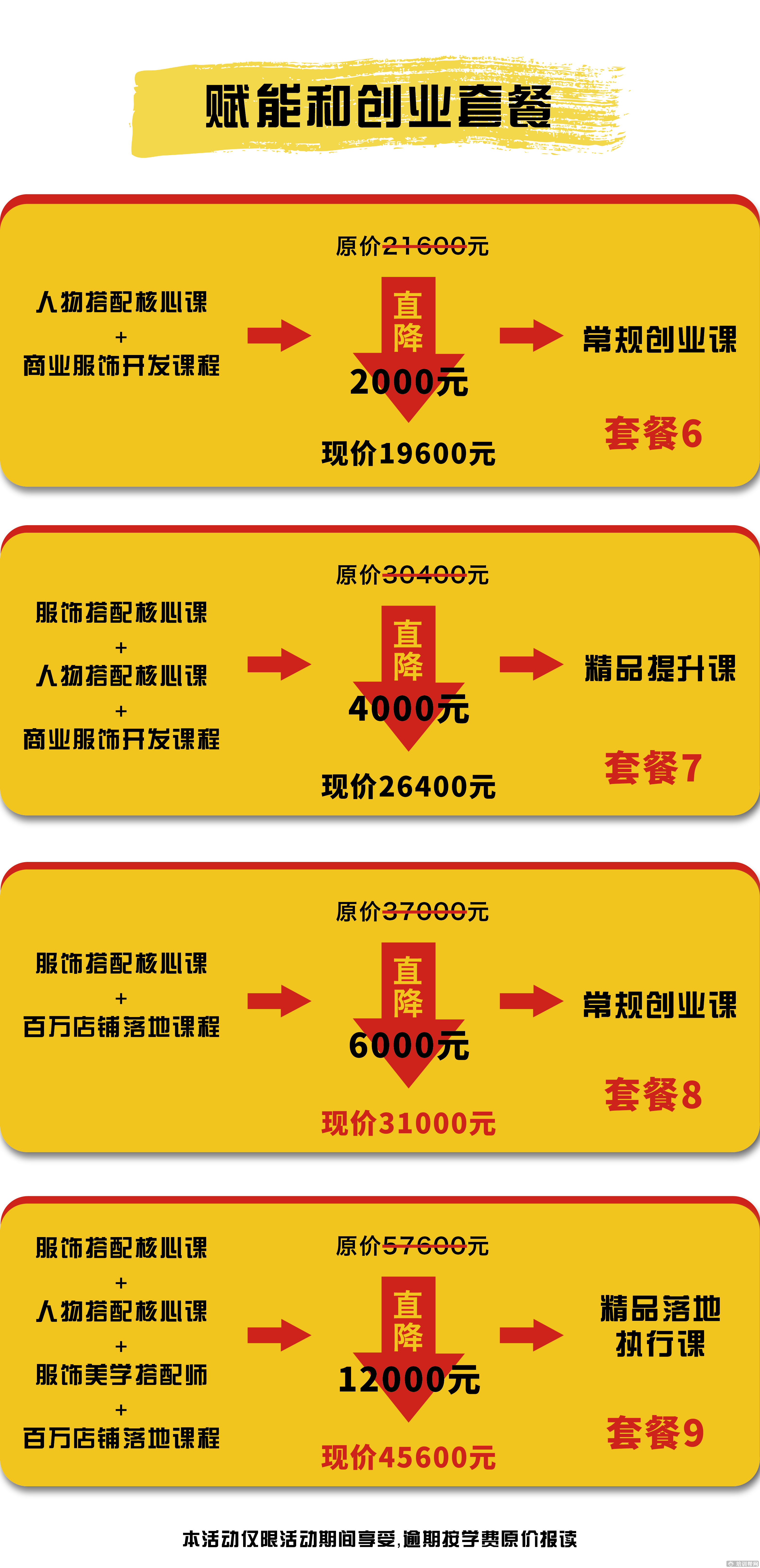 赋能和创业套餐

人物搭配核心课
+
商业服饰开发课程

原价21600元
直降
2000元
现价19600元

常规创业课
套餐6

服饰搭配核心课
+
人物搭配核心课
+
商业服饰开发课程

原价30400元
直降
4000元
现价26400元

精品提升课
套餐7

服饰搭配核心课
+
百万店铺落地课程

原价37000元
直降
6000元
现价31000元

常规创业课
套餐8

服饰搭配核心课
+
人物搭配核心课
+
服饰美学搭配师
+
百万店铺落地课程

原价57600元
直降
12000元
现价45600元

精品落地执行课
套餐9

本活动仅限活动期间享受，逾期按学费原价报读